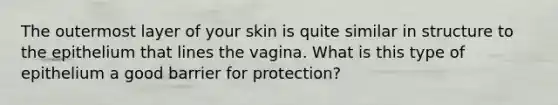 The outermost layer of your skin is quite similar in structure to the epithelium that lines the vagina. What is this type of epithelium a good barrier for protection?